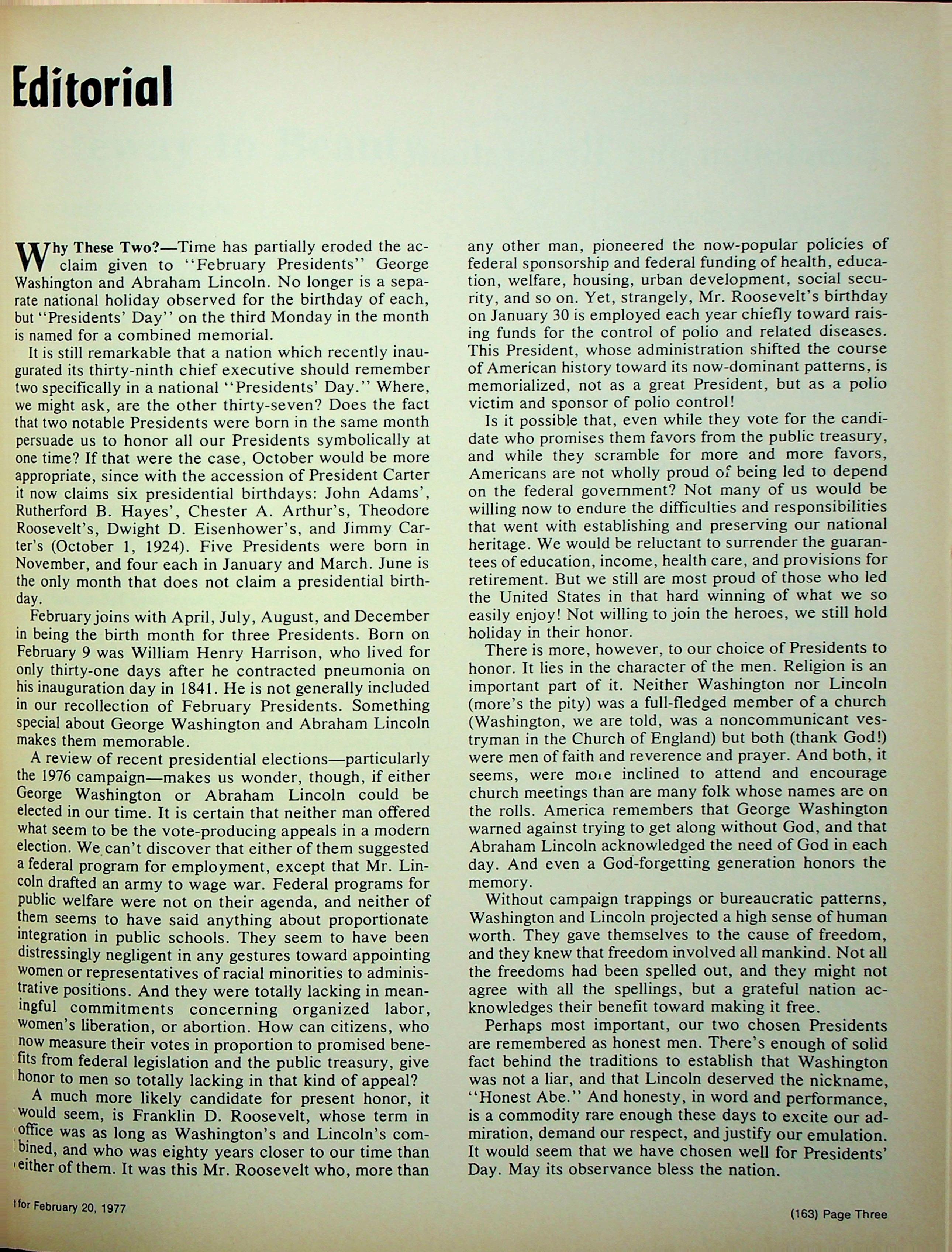 Editorial

Why These Two?—Time has partially eroded the acclaim given to "February Presidents" George Washington and Abraham Lincoln. No longer is a separate national holiday observed for the birthday of each, but "Presidents' Day" on the third Monday in the month is named for a combined memorial.

It is still remarkable that a nation which recently inaugurated its thirty-ninth chief executive should remember two specifically in a national "Presidents' Day." Where, we might ask, are the other thirty-seven? Does the fact that two notable Presidents were born in the same month persuade us to honor all our Presidents symbolically at one time? If that were the case, October would be more appropriate, since with the accession of President Carter it now claims six presidential birthdays: John Adams', Rutherford B. Hayes', Chester A. Arthur's, Theodore Roosevelt's, Dwight D. Eisenhower's, and Jimmy Carter's (October 1, 1924). Five Presidents were born in November, and four each in January and March. June is the only month that does not claim a presidential birthday.

February joins with April, July, August, and December in being the birth month for three Presidents. Born on February 9 was William Henry Harrison, who lived for only thirty-one days after he contracted pneumonia on his inauguration day in 1841. He is not generally included in our recollection of February Presidents. Something special about George Washington and Abraham Lincoln makes them memorable.

A review of recent presidential elections—particularly the 1976 campaign—makes us wonder, though, if either George Washington or Abraham Lincoln could be elected in our time. It is certain that neither man offered what seem to be the vote-producing appeals in a modern election. We can't discover that either of them suggested a federal program for employment, except that Mr. Lincoln drafted an army to wage war. Federal programs for public welfare were not on their agenda, and neither of them seems to have said anything about proportionate integration in public schools. They seem to have been distressingly negligent in any gestures toward appointing women or representatives of racial minorities to administrative positions. And they were totally lacking in meaningful commitments concerning organized labor, women's liberation, or abortion. How can citizens, who now measure their votes in proportion to promised benefits from federal legislation and the public treasury, give honor to men so totally lacking in that kind of appeal?

A much more likely candidate for present honor, it would seem, is Franklin D. Roosevelt, whose term in office was as long as Washington's and Lincoln's combined, and who was eighty years closer to our time than either of them. It was this Mr. Roosevelt who, more than any other man, pioneered the now-popular policies of federal sponsorship and federal funding of health, education, welfare, housing, urban development, social security, and so on. Yet, strangely, Mr. Roosevelt's birthday on January 30 is employed each year chiefly toward raising funds for the control of polio and related diseases. This President, whose administration shifted the course of American history toward its now-dominant patterns, is memorialized, not as a great President, but as a polio victim and sponsor of polio control!

Is it possible that, even while they vote for the candidate who promises them favors from the public treasury, and while they scramble for more and more favors, Americans are not wholly proud of being led to depend on the federal government? Not many of us would be willing now to endure the difficulties and responsibilities that went with establishing and preserving our national heritage. We would be reluctant to surrender the guarantees of education, income, health care, and provisions for retirement. But we still are most proud of those who led the United States in that hard winning of what we so easily enjoy! Not willing to join the heroes, we still hold holiday in their honor.

There is more, however, to our choice of Presidents to honor. It lies in the character of the men. Religion is an important part of it. Neither Washington nor Lincoln (more's the pity) was a full-fledged member of a church (Washington, we are told, was a noncommunicant vestryman in the Church of England) but both (thank God!) were men of faith and reverence and prayer. And both, it seems, were more inclined to attend and encourage church meetings than are many folk whose names are on the rolls. America remembers that George Washington warned against trying to get along without God, and that Abraham Lincoln acknowledged the need of God in each day. And even a God-forgetting generation honors the memory.

Without campaign trappings or bureaucratic patterns, Washington and Lincoln projected a high sense of human worth. They gave themselves to the cause of freedom, and they knew that freedom involved all mankind. Not all the freedoms had been spelled out, and they might not agree with all the spellings, but a grateful nation acknowledges their benefit toward making it free.

Perhaps most important, our two chosen Presidents are remembered as honest men. There's enough of solid fact behind the traditions to establish that Washington was not a liar, and that Lincoln deserved the nickname, "Honest Abe." And honesty, in word and performance, is a commodity rare enough these days to excite our admiration, demand our respect, and justify our emulation. It would seem that we have chosen well for Presidents' Day. May its observance bless the nation.

for February 20, 1977

(163) Page Three